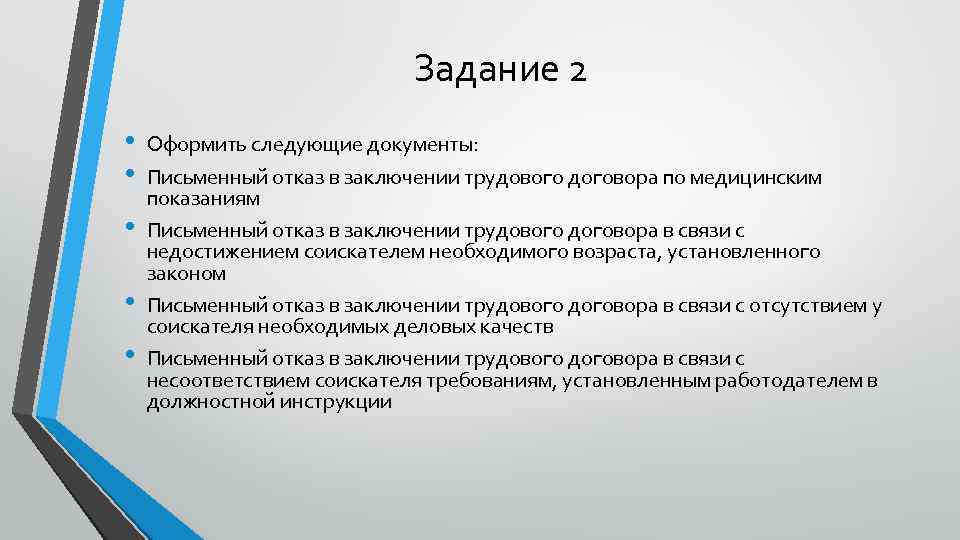 Задание 2

• Оформить следующие документы:
• Письменный отказ в заключении трудового договора по медицинским показаниям
• Письменный отказ в заключении трудового договора в связи с недостижением соискателем необходимого возраста, установленного законом
• Письменный отказ в заключении трудового договора в связи с отсутствием у соискателя необходимых деловых качеств
• Письменный отказ в заключении трудового договора в связи с несоответствием соискателя требованиям, установленным работодателем в должностной инструкции